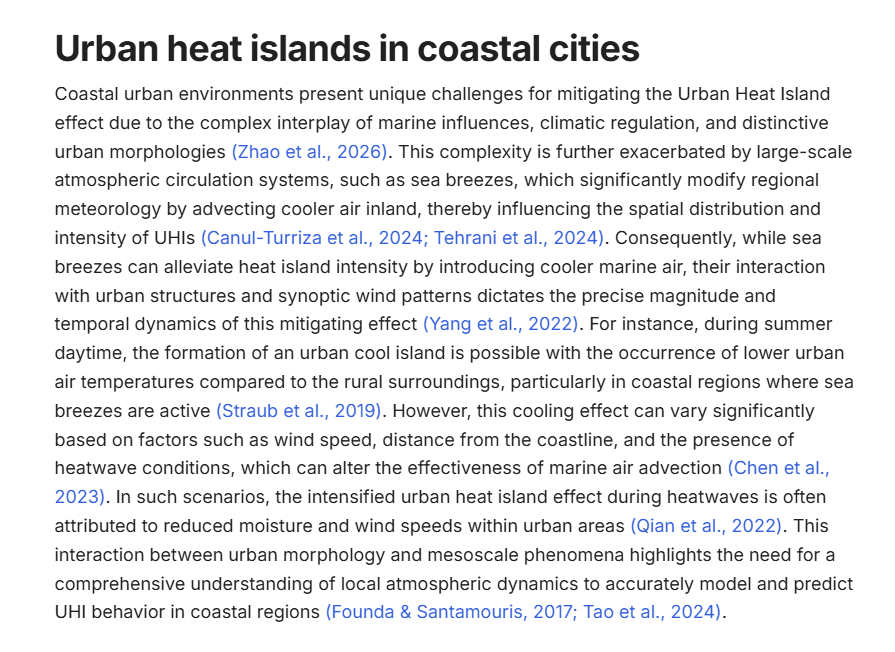 Urban heat islands in coastal cities

Coastal urban environments present unique challenges for mitigating the Urban Heat Island effect due to the complex interplay of marine influences, climatic regulation, and distinctive urban morphologies (Zhao et al., 2026). This complexity is further exacerbated by large-scale atmospheric circulation systems, such as sea breezes, which significantly modify regional meteorology by advecting cooler air inland, thereby influencing the spatial distribution and intensity of UHIs (Canul-Turriza et al., 2024; Tehrani et al., 2024). Consequently, while sea breezes can alleviate heat island intensity by introducing cooler marine air, their interaction with urban structures and synoptic wind patterns dictates the precise magnitude and temporal dynamics of this mitigating effect (Yang et al., 2022). For instance, during summer daytime, the formation of an urban cool island is possible with the occurrence of lower urban air temperatures compared to the rural surroundings, particularly in coastal regions where sea breezes are active (Straub et al., 2019). However, this cooling effect can vary significantly based on factors such as wind speed, distance from the coastline, and the presence of heatwave conditions, which can alter the effectiveness of marine air advection (Chen et al., 2023). In such scenarios, the intensified urban heat island effect during heatwaves is often attributed to reduced moisture and wind speeds within urban areas (Qian et al., 2022). This interaction between urban morphology and mesoscale phenomena highlights the need for a comprehensive understanding of local atmospheric dynamics to accurately model and predict UHI behavior in coastal regions (Founda & Santamouris, 2017; Tao et al., 2024).